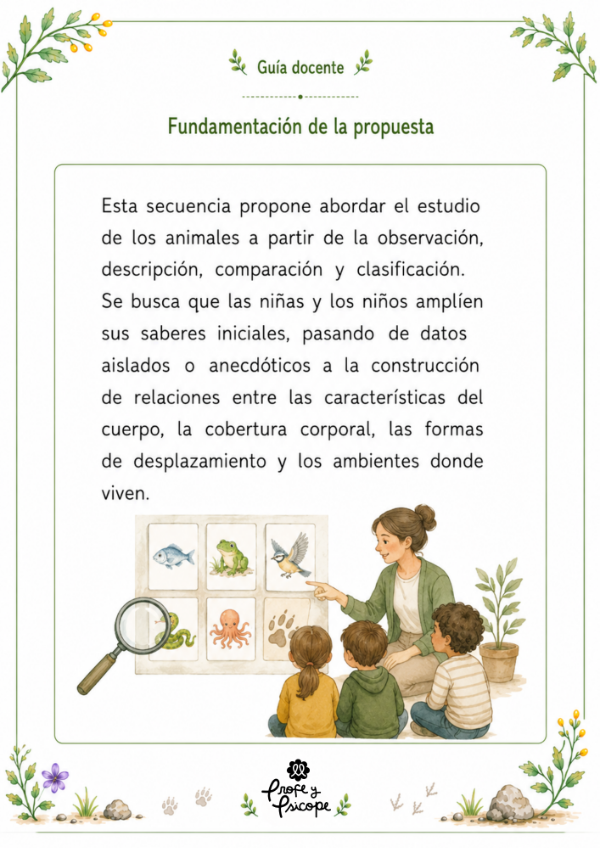 Guía docente

Fundamentación de la propuesta

Esta secuencia propone abordar el estudio de los animales a partir de la observación, descripción, comparación y clasificación. Se busca que las niñas y los niños amplíen sus saberes iniciales, pasando de datos aislados o anecdóticos a la construcción de relaciones entre las características del cuerpo, la cobertura corporal, las formas de desplazamiento y los ambientes donde viven.

Profe y Psicope